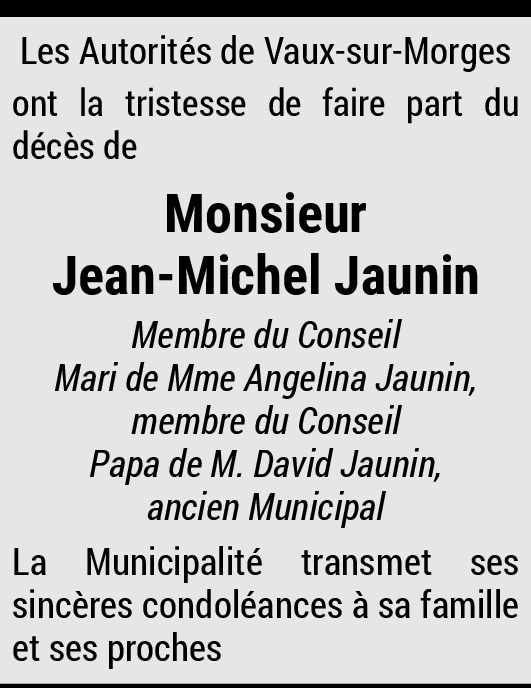 Les Autorités de Vaux-sur-Morges ont la tristesse de faire part du décès de

Monsieur
Jean-Michel Jaunin

Membre du Conseil
Mari de Mme Angelina Jaunin,
membre du Conseil
Papa de M. David Jaunin,
ancien Municipal

La Municipalité transmet ses sincères condoléances à sa famille et ses proches